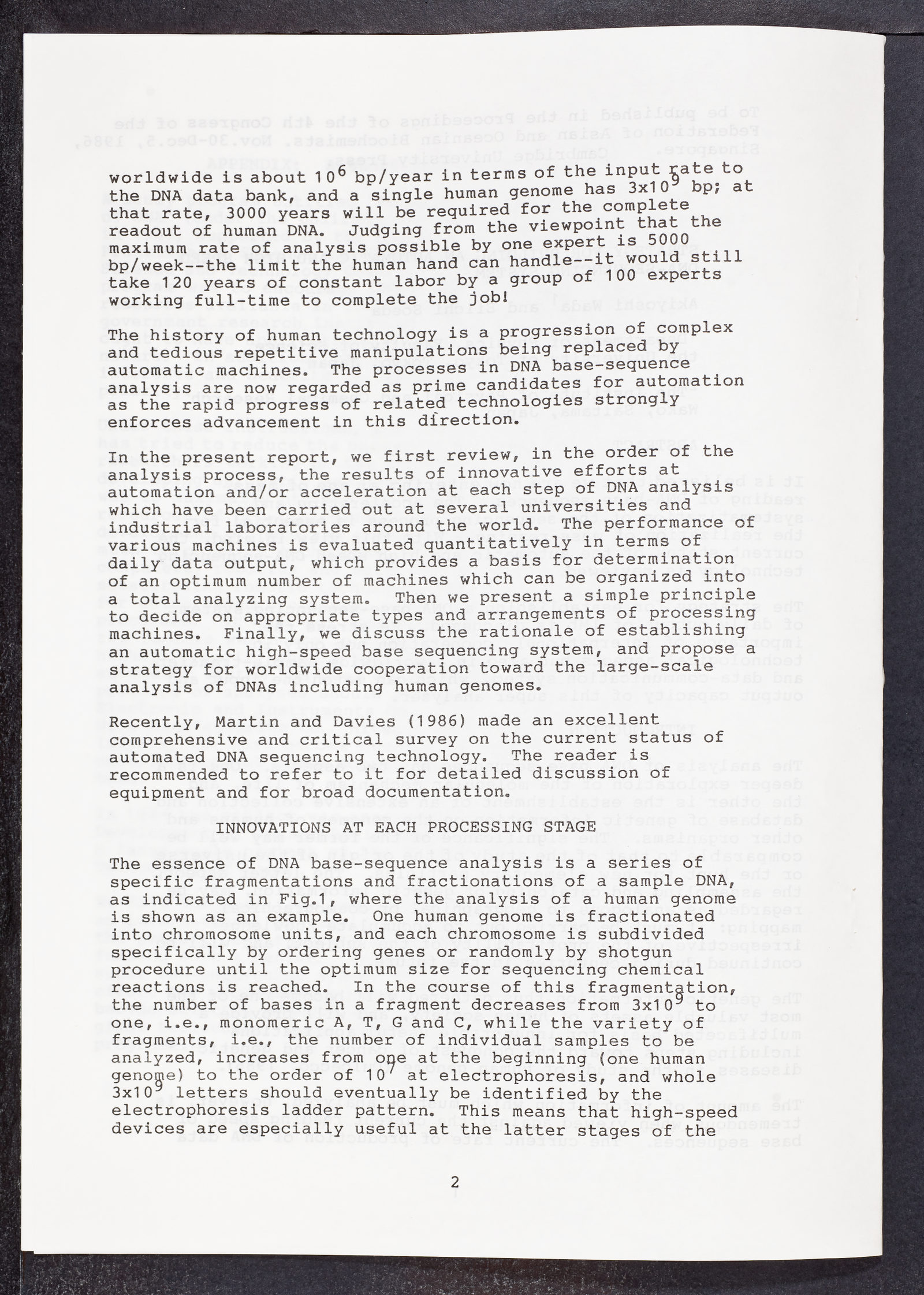 worldwide is about $10^6$ bp/year in terms of the input rate to the DNA data bank, and a single human genome has $3x10^9$ bp; at that rate, 3000 years will be required for the complete readout of human DNA. Judging from the viewpoint that the maximum rate of analysis possible by one expert is 5000 bp/week--the limit the human hand can handle--it would still take 120 years of constant labor by a group of 100 experts working full-time to complete the job!

The history of human technology is a progression of complex and tedious repetitive manipulations being replaced by automatic machines. The processes in DNA base-sequence analysis are now regarded as prime candidates for automation as the rapid progress of related technologies strongly enforces advancement in this direction.

In the present report, we first review, in the order of the analysis process, the results of innovative efforts at automation and/or acceleration at each step of DNA analysis which have been carried out at several universities and industrial laboratories around the world. The performance of various machines is evaluated quantitatively in terms of daily data output, which provides a basis for determination of an optimum number of machines which can be organized into a total analyzing system. Then we present a simple principle to decide on appropriate types and arrangements of processing machines. Finally, we discuss the rationale of establishing an automatic high-speed base sequencing system, and propose a strategy for worldwide cooperation toward the large-scale analysis of DNAs including human genomes.

Recently, Martin and Davies (1986) made an excellent comprehensive and critical survey on the current status of automated DNA sequencing technology. The reader is recommended to refer to it for detailed discussion of equipment and for broad documentation.

INNOVATIONS AT EACH PROCESSING STAGE

The essence of DNA base-sequence analysis is a series of specific fragmentations and fractionations of a sample DNA, as indicated in Fig.1, where the analysis of a human genome is shown as an example. One human genome is fractionated into chromosome units, and each chromosome is subdivided specifically by ordering genes or randomly by shotgun procedure until the optimum size for sequencing chemical reactions is reached. In the course of this fragmentation, the number of bases in a fragment decreases from $3x10^9$ to one, i.e., monomeric A, T, G and C, while the variety of fragments, i.e., the number of individual samples to be analyzed, increases from one at the beginning (one human genome) to the order of $10^7$ at electrophoresis, and whole $3x10^9$ letters should eventually be identified by the electrophoresis ladder pattern. This means that high-speed devices are especially useful at the latter stages of the

2